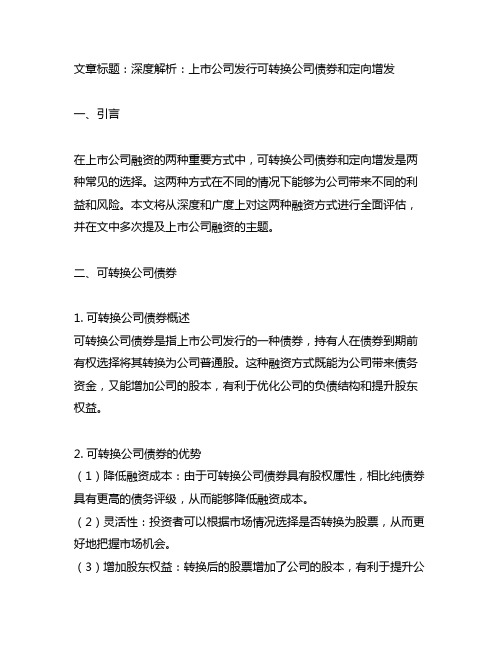 文章标题：深度解析：上市公司发行可转换公司债券和定向增发

一、引言

在上市公司融资的两种重要方式中，可转换公司债券和定向增发是两种常见的选择。这两种方式在不同的情况下能够为公司带来不同的利益和风险。本文将从深度和广度上对这两种融资方式进行全面评估，并在文中多次提及上市公司融资的主题。

二、可转换公司债券

1. 可转换公司债券概述
可转换公司债券是指上市公司发行的一种债券，持有人在债券到期前有权选择将其转换为公司普通股。这种融资方式既能为公司带来债务资金，又能增加公司的股本，有利于优化公司的负债结构和提升股东权益。

2. 可转换公司债券的优势
（1）降低融资成本：由于可转换公司债券具有股权属性，相比纯债券具有更高的债务评级，从而能够降低融资成本。
（2）灵活性：投资者可以根据市场情况选择是否转换为股票，从而更好地把握市场机会。
（3）增加股东权益：转换后的股票增加了公司的股本，有利于提升公